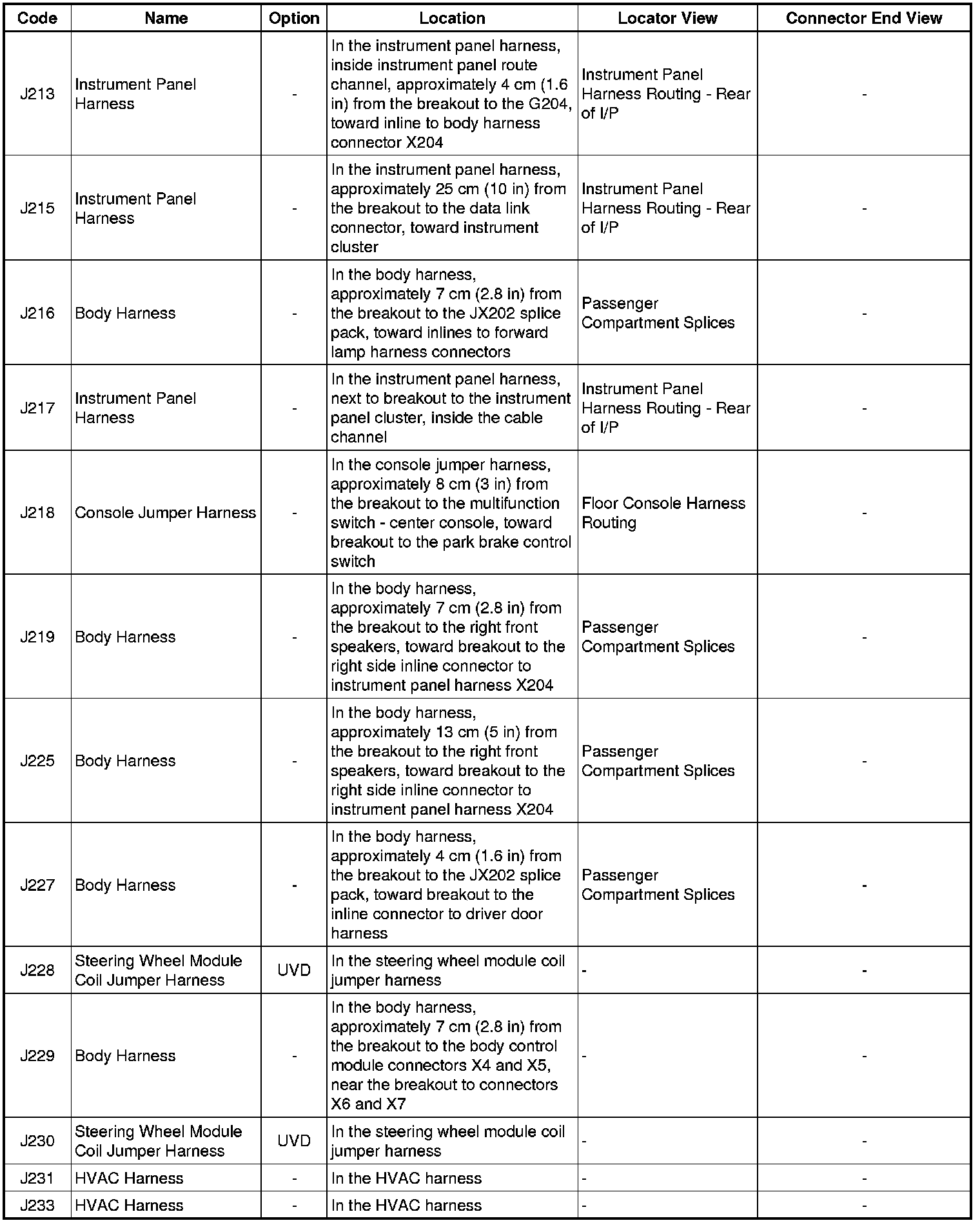 | Code | Name | Option | Location | Locator View | Connector End View |
|---|---|---|---|---|---|
| J213 | Instrument Panel Harness | - | In the instrument panel harness, inside instrument panel route channel, approximately 4 cm (1.6 in) from the breakout to the G204, toward inline to body harness connector X204 | Instrument Panel Harness Routing - Rear of I/P | - |
| J215 | Instrument Panel Harness | - | In the instrument panel harness, approximately 25 cm (10 in) from the breakout to the data link connector, toward instrument cluster | Instrument Panel Harness Routing - Rear of I/P | - |
| J216 | Body Harness | - | In the body harness, approximately 7 cm (2.8 in) from the breakout to the JX202 splice pack, toward inlines to forward lamp harness connectors | Passenger Compartment Splices | - |
| J217 | Instrument Panel Harness | - | In the instrument panel harness, next to breakout to the instrument panel cluster, inside the cable channel | Instrument Panel Harness Routing - Rear of I/P | - |
| J218 | Console Jumper Harness | - | In the console jumper harness, approximately 8 cm (3 in) from the breakout to the multifunction switch - center console, toward breakout to the park brake control switch | Floor Console Harness Routing | - |
| J219 | Body Harness | - | In the body harness, approximately 7 cm (2.8 in) from the breakout to the right front speakers, toward breakout to the right side inline connector to instrument panel harness X204 | Passenger Compartment Splices | - |
| J225 | Body Harness | - | In the body harness, approximately 13 cm (5 in) from the breakout to the right front speakers, toward breakout to the right side inline connector to instrument panel harness X204 | Passenger Compartment Splices | - |
| J227 | Body Harness | - | In the body harness, approximately 4 cm (1.6 in) from the breakout to the JX202 splice pack, toward breakout to the inline connector to driver door harness | Passenger Compartment Splices | - |
| J228 | Steering Wheel Module Coil Jumper Harness | UVD | In the steering wheel module coil jumper harness | - | - |
| J229 | Body Harness | - | In the body harness, approximately 7 cm (2.8 in) from the breakout to the body control module connectors X4 and X5, near the breakout to connectors X6 and X7 | - | - |
| J230 | Steering Wheel Module Coil Jumper Harness | UVD | In the steering wheel module coil jumper harness | - | - |
| J231 | HVAC Harness | - | In the HVAC harness | - | - |
| J233 | HVAC Harness | - | In the HVAC harness | - | - |